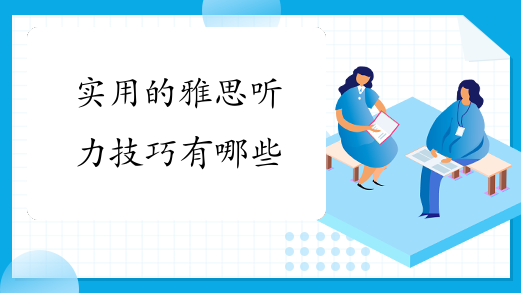 实用的雅思听力技巧有哪些